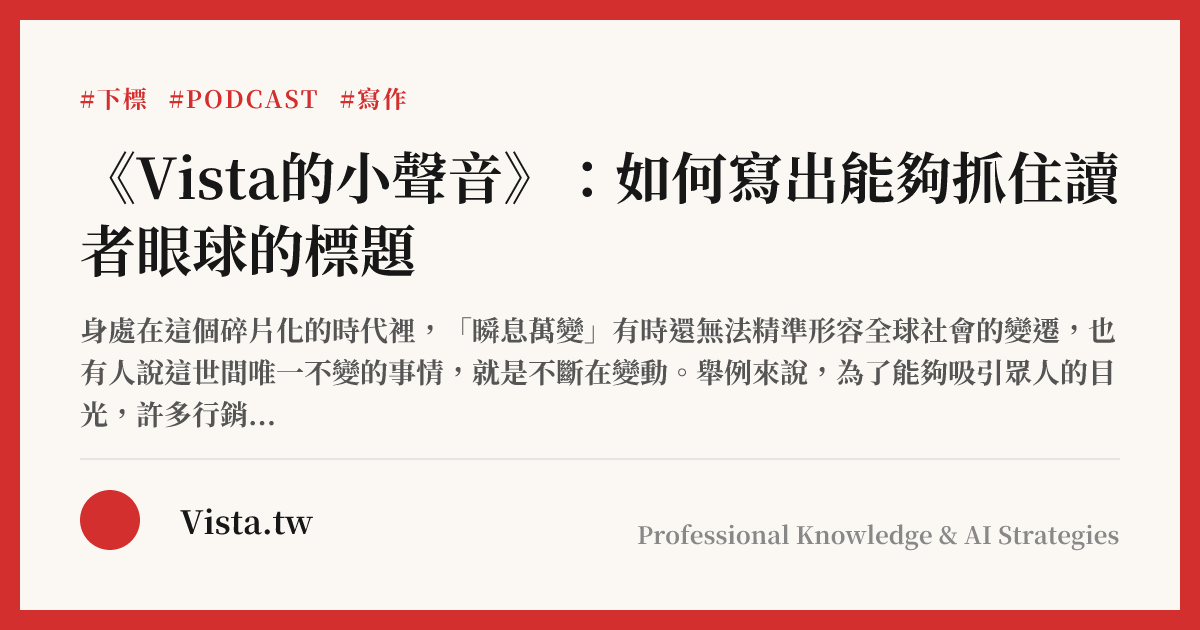 #下標 #PODCAST #寫作

《Vista的小聲音》：如何寫出能夠抓住讀者眼球的標題

身處在這個碎片化的時代裡，「瞬息萬變」有時還無法精準形容全球社會的變遷，也有人說這世間唯一不變的事情，就是不斷在變動。舉例來說，為了能夠吸引眾人的目光，許多行銷...

Vista.tw

Professional Knowledge & AI Strategies